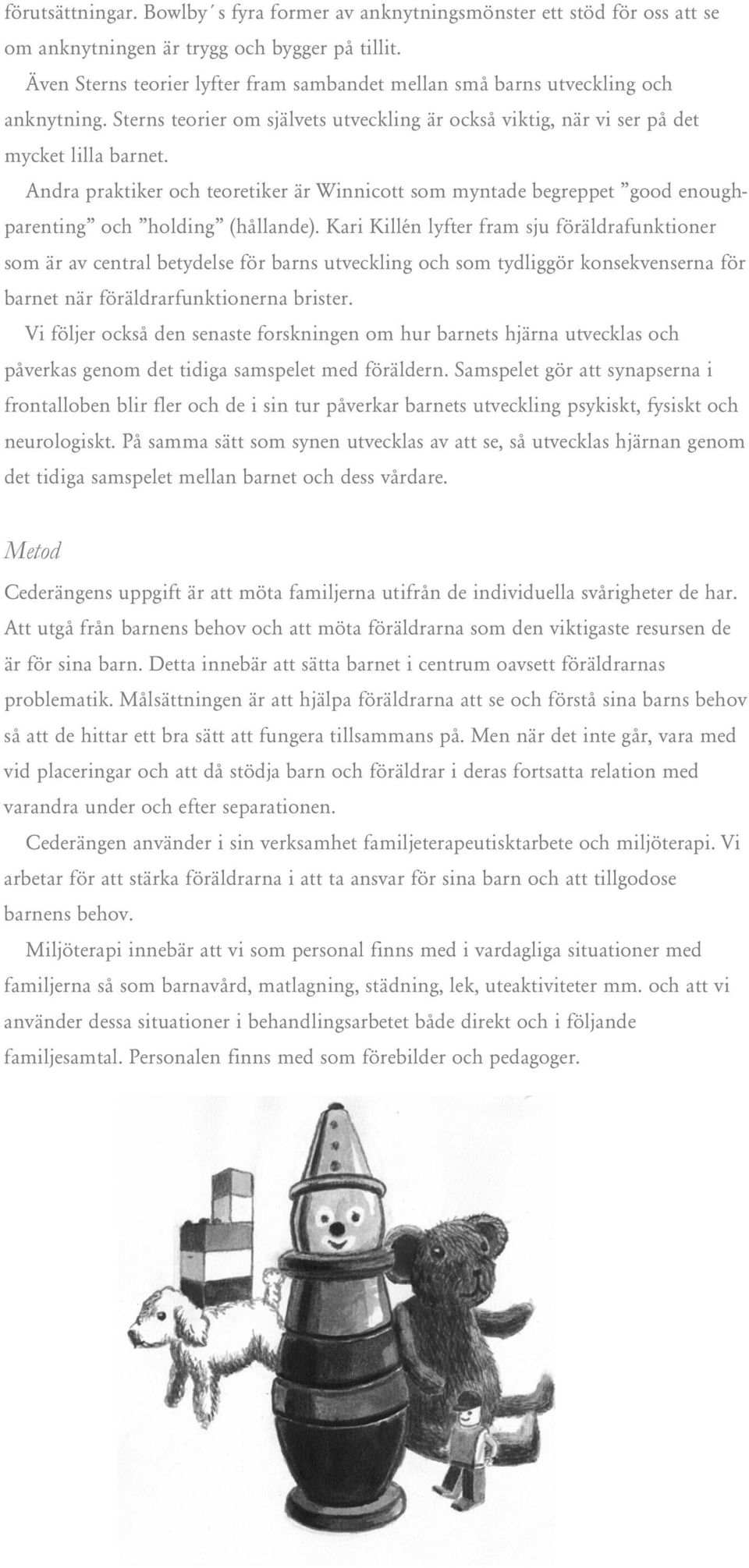 förutsättningar. Bowlby´s fyra former av anknytningsmönster ett stöd för oss att se om anknytningen är trygg och bygger på tillit.

Även Sterns teorier lyfter fram sambandet mellan små barns utveckling och anknytning. Sterns teorier om självets utveckling är också viktig, när vi ser på det mycket lilla barnet.

Andra praktiker och teoretiker är Winnicott som myntade begreppet ”good enough-parenting” och ”holding” (hållande). Kari Killén lyfter fram sju föräldrafunktioner som är av central betydelse för barns utveckling och som tydliggör konsekvenserna för barnet när föräldrarfunktionerna brister.

Vi följer också den senaste forskningen om hur barnets hjärna utvecklas och påverkas genom det tidiga samspelet med föräldern. Samspelet gör att synapserna i frontalloben blir fler och de i sin tur påverkar barnets utveckling psykiskt, fysiskt och neurologiskt. På samma sätt som synen utvecklas av att se, så utvecklas hjärnan genom det tidiga samspelet mellan barnet och dess vårdare.

Metod

Cederängens uppgift är att möta familjerna utifrån de individuella svårigheter de har. Att utgå från barnens behov och att möta föräldrarna som den viktigaste resursen de är för sina barn. Detta innebär att sätta barnet i centrum oavsett föräldrarnas problematik. Målsättningen är att hjälpa föräldrarna att se och förstå sina barns behov så att de hittar ett bra sätt att fungera tillsammans på. Men när det inte går, vara med vid placeringar och att då stödja barn och föräldrar i deras fortsatta relation med varandra under och efter separationen.

Cederängen använder i sin verksamhet familjeterapeutisktarbete och miljöterapi. Vi arbetar för att stärka föräldrarna i att ta ansvar för sina barn och att tillgodose barnens behov.

Miljöterapi innebär att vi som personal finns med i vardagliga situationer med familjerna så som barnavård, matlagning, städning, lek, uteaktiviteter mm. och att vi använder dessa situationer i behandlingsarbetet både direkt och i följande familjesamtal. Personalen finns med som förebilder och pedagoger.